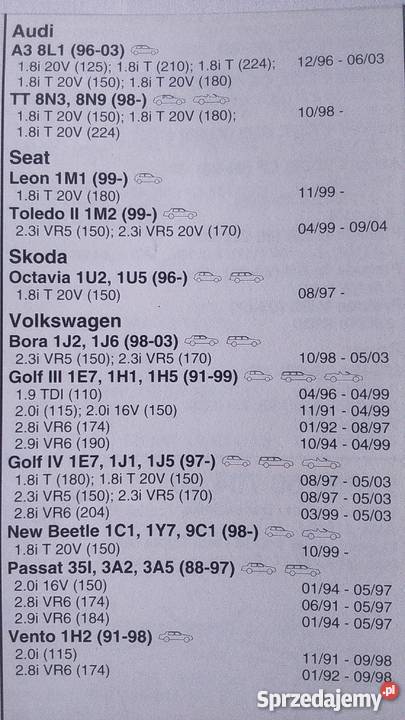 Audi
A3 8L1 (96-03)
1.8i 20V (125); 1.8i T (210); 1.8i T (224); 1.8i T 20V (150); 1.8i T 20V (180) 12/96 - 06/03
TT 8N3, 8N9 (98-)
1.8i T 20V (150); 1.8i T 20V (180); 1.8i T 20V (224) 10/98 -

Seat
Leon 1M1 (99-)
1.8i T 20V (180) 11/99 -
Toledo II 1M2 (99-)
2.3i VR5 (150); 2.3i VR5 20V (170) 04/99 - 09/04

Skoda
Octavia 1U2, 1U5 (96-)
1.8i T 20V (150) 08/97 -

Volkswagen
Bora 1J2, 1J6 (98-03)
2.3i VR5 (150); 2.3i VR5 (170) 10/98 - 05/03
Golf III 1E7, 1H1, 1H5 (91-99)
1.9 TDI (110) 04/96 - 04/99
2.0i (115); 2.0i 16V (150) 11/91 - 04/99
2.8i VR6 (174) 01/92 - 08/97
2.9i VR6 (190) 10/94 - 04/99
Golf IV 1E7, 1J1, 1J5 (97-)
1.8i T (180); 1.8i T 20V (150) 08/97 - 05/03
2.3i VR5 (150); 2.3i VR5 (170) 08/97 - 05/03
2.8i VR6 (204) 03/99 - 05/03
New Beetle 1C1, 1Y7, 9C1 (98-)
1.8i T 20V (150) 10/99 -
Passat 35I, 3A2, 3A5 (88-97)
2.0i 16V (150) 01/94 - 05/97
2.8i VR6 (174) 06/91 - 05/97
2.9i VR6 (184) 01/94 - 05/97
Vento 1H2 (91-98)
2.0i (115) 11/91 - 09/98
2.8i VR6 (174) 01/92 - 09/98

Sprzedajemy.pl